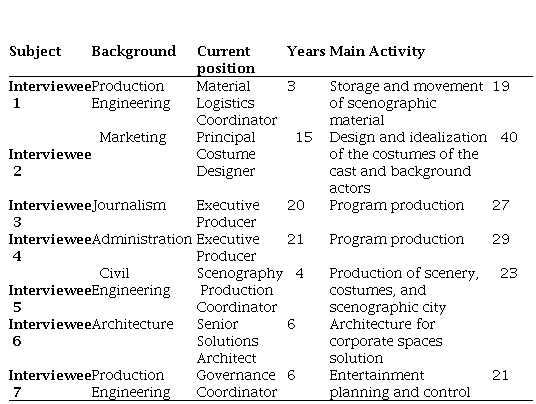 | Subject | Background | Current position | Years | Main Activity | |
|---|---|---|---|---|---|
| Interviewee 1 | Production Engineering | Material Logistics Coordinator | 3 | Storage and movement of scenographic material | 19 |
| Interviewee 2 | Marketing | Principal Costume Designer | 15 | Design and idealization of the costumes of the cast and background actors | 40 |
| Interviewee 3 | Journalism | Executive Producer | 20 | Program production | 27 |
| Interviewee 4 | Administration | Executive Producer | 21 | Program production | 29 |
| Interviewee 5 | Civil Engineering | Scenography Production Coordinator | 4 | Production of scenery, costumes, and scenographic city | 23 |
| Interviewee 6 | Architecture | Senior Solutions Architect | 6 | Architecture for corporate spaces solution | |
| Interviewee 7 | Production Engineering | Governance Coordinator | 6 | Entertainment planning and control | 21 |